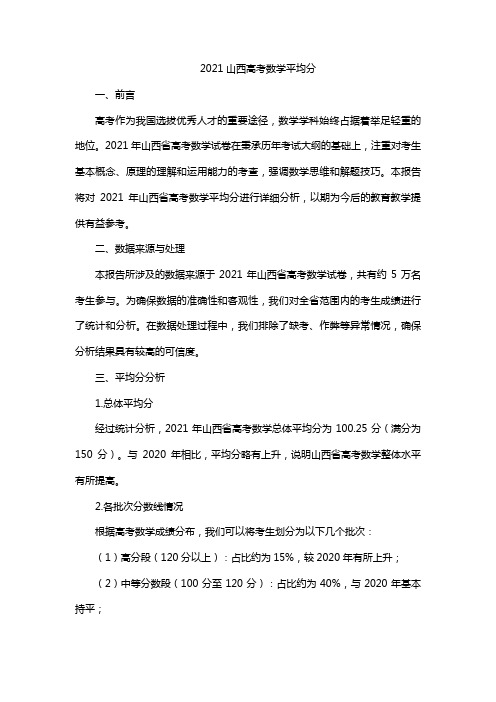 2021 山西高考数学平均分

一、前言

高考作为我国选拔优秀人才的重要途径，数学学科始终占据着举足轻重的地位。2021 年山西省高考数学试卷在秉承历年考试大纲的基础上，注重对考生基本概念、原理的理解和运用能力的考查，强调数学思维和解题技巧。本报告将对 2021 年山西省高考数学平均分进行详细分析，以期为今后的教育教学提供有益参考。

二、数据来源与处理

本报告所涉及的数据来源于 2021 年山西省高考数学试卷，共有约 5 万名考生参与。为确保数据的准确性和客观性，我们对全省范围内的考生成绩进行了统计和分析。在数据处理过程中，我们排除了缺考、作弊等异常情况，确保分析结果具有较高的可信度。

三、平均分分析

1.总体平均分

经过统计分析，2021 年山西省高考数学总体平均分为 100.25 分（满分为 150 分）。与 2020 年相比，平均分略有上升，说明山西省高考数学整体水平有所提高。

2.各批次分数线情况

根据高考数学成绩分布，我们可以将考生划分为以下几个批次：

（1）高分段（120 分以上）：占比约为 15%，较 2020 年有所上升；

（2）中等分数段（100 分至 120 分）：占比约为 40%，与 2020 年基本持平；